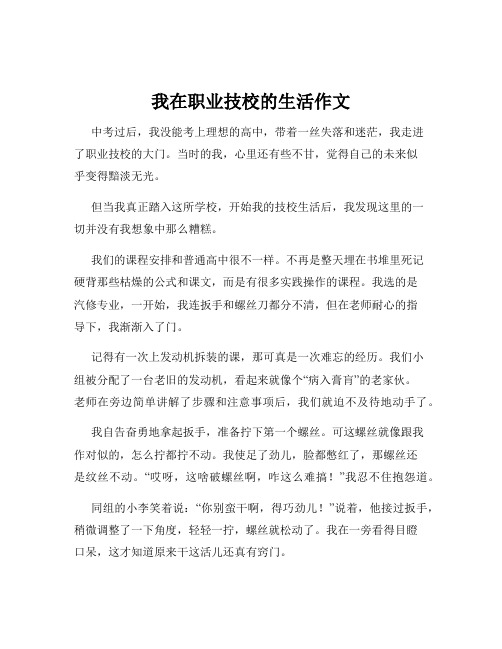 我在职业技校的生活作文

中考过后，我没能考上理想的高中，带着一丝失落和迷茫，我走进了职业技校的大门。当时的我，心里还有些不甘，觉得自己的未来似乎变得黯淡无光。

但当我真正踏入这所学校，开始我的技校生活后，我发现这里的一切并没有我想象中那么糟糕。

我们的课程安排和普通高中很不一样。不再是整天埋在书堆里死记硬背那些枯燥的公式和课文，而是有很多实践操作的课程。我选的是汽修专业，一开始，我连扳手和螺丝刀都分不清，但在老师耐心的指导下，我渐渐入了门。

记得有一次上发动机拆装的课，那可真是一次难忘的经历。我们小组被分配了一台老旧的发动机，看起来就像个“病入膏肓”的老家伙。老师在旁边简单讲解了步骤和注意事项后，我们就迫不及待地动手了。

我自告奋勇地拿起扳手，准备拧下第一个螺丝。可这螺丝就像跟我作对似的，怎么拧都拧不动。我使足了劲儿，脸都憋红了，那螺丝还是纹丝不动。“哎呀，这啥破螺丝啊，咋这么难搞！”我忍不住抱怨道。

同组的小李笑着说：“你别蛮干啊，得巧劲儿！”说着，他接过扳手，稍微调整了一下角度，轻轻一拧，螺丝就松动了。我在一旁看得目瞪口呆，这才知道原来干这活儿还真有窍门。